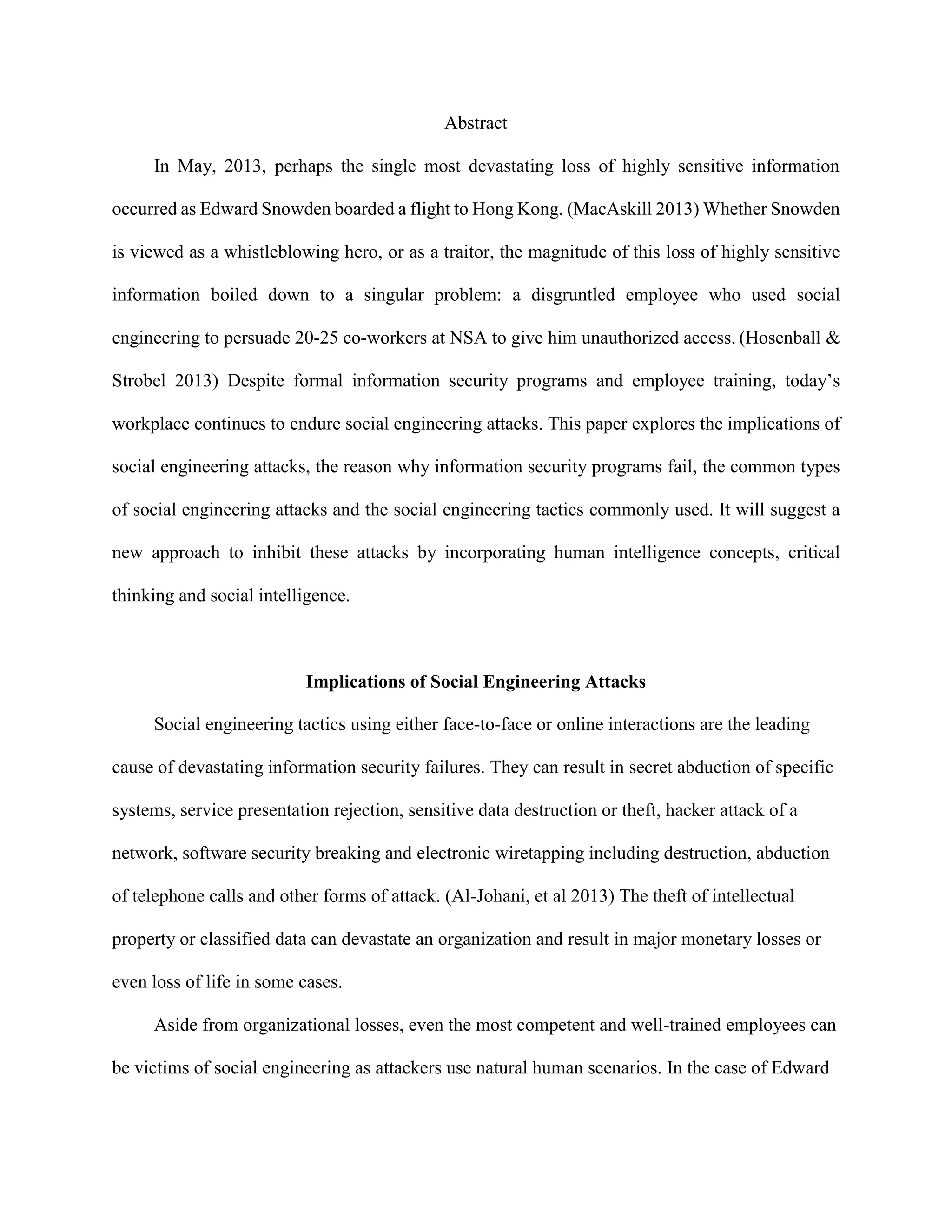 Abstract

In May, 2013, perhaps the single most devastating loss of highly sensitive information occurred as Edward Snowden boarded a flight to Hong Kong. (MacAskill 2013) Whether Snowden is viewed as a whistleblowing hero, or as a traitor, the magnitude of this loss of highly sensitive information boiled down to a singular problem: a disgruntled employee who used social engineering to persuade 20-25 co-workers at NSA to give him unauthorized access. (Hosenball & Strobel 2013) Despite formal information security programs and employee training, today's workplace continues to endure social engineering attacks. This paper explores the implications of social engineering attacks, the reason why information security programs fail, the common types of social engineering attacks and the social engineering tactics commonly used. It will suggest a new approach to inhibit these attacks by incorporating human intelligence concepts, critical thinking and social intelligence.

Implications of Social Engineering Attacks

Social engineering tactics using either face-to-face or online interactions are the leading cause of devastating information security failures. They can result in secret abduction of specific systems, service presentation rejection, sensitive data destruction or theft, hacker attack of a network, software security breaking and electronic wiretapping including destruction, abduction of telephone calls and other forms of attack. (Al-Johani, et al 2013) The theft of intellectual property or classified data can devastate an organization and result in major monetary losses or even loss of life in some cases.

Aside from organizational losses, even the most competent and well-trained employees can be victims of social engineering as attackers use natural human scenarios. In the case of Edward